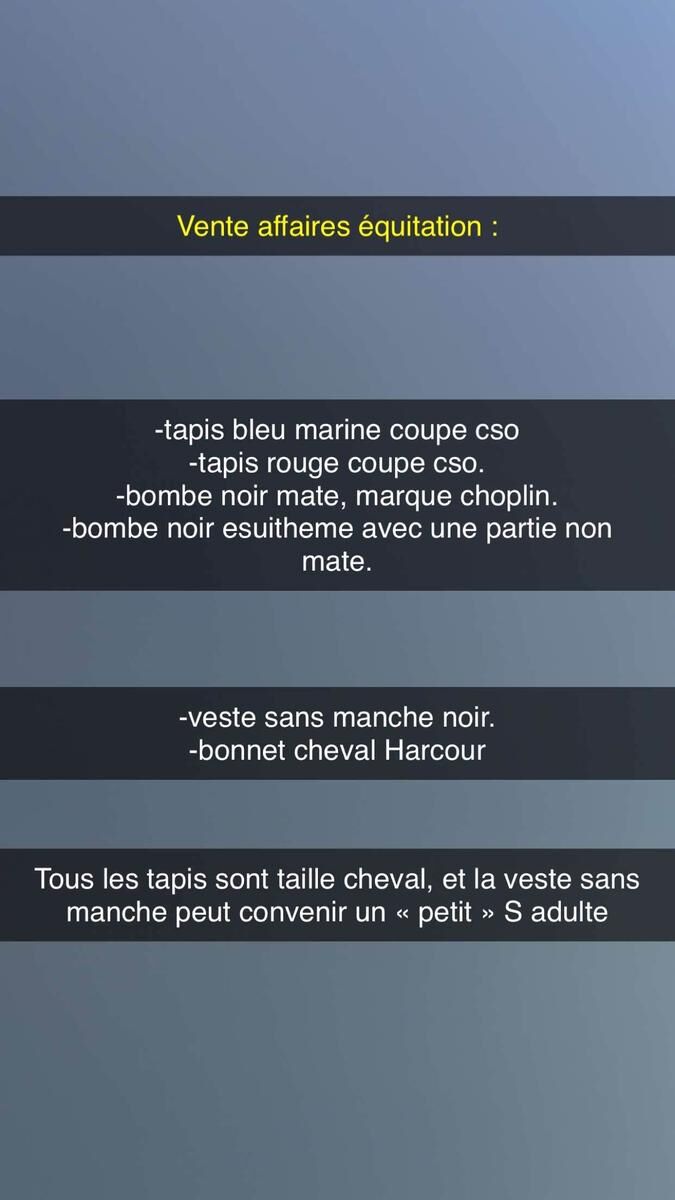 Vente affaires équitation :

-tapis bleu marine coupe cso
-tapis rouge coupe cso.
-bombe noir mate, marque choplin.
-bombe noir esuitheme avec une partie non mate.

-veste sans manche noir.
-bonnet cheval Harcour

Tous les tapis sont taille cheval, et la veste sans manche peut convenir un « petit » S adulte